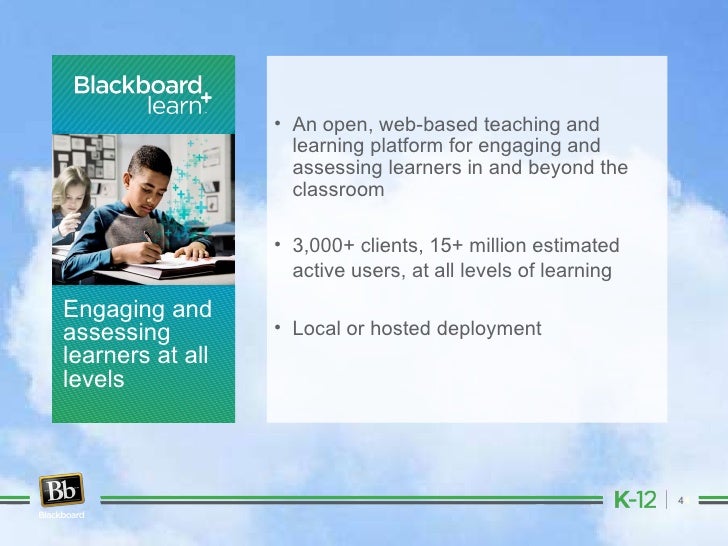 Blackboard learn+

Engaging and assessing learners at all levels

• An open, web-based teaching and learning platform for engaging and assessing learners in and beyond the classroom

• 3,000+ clients, 15+ million estimated active users, at all levels of learning

• Local or hosted deployment

Bb Blackboard

K-12 | 4